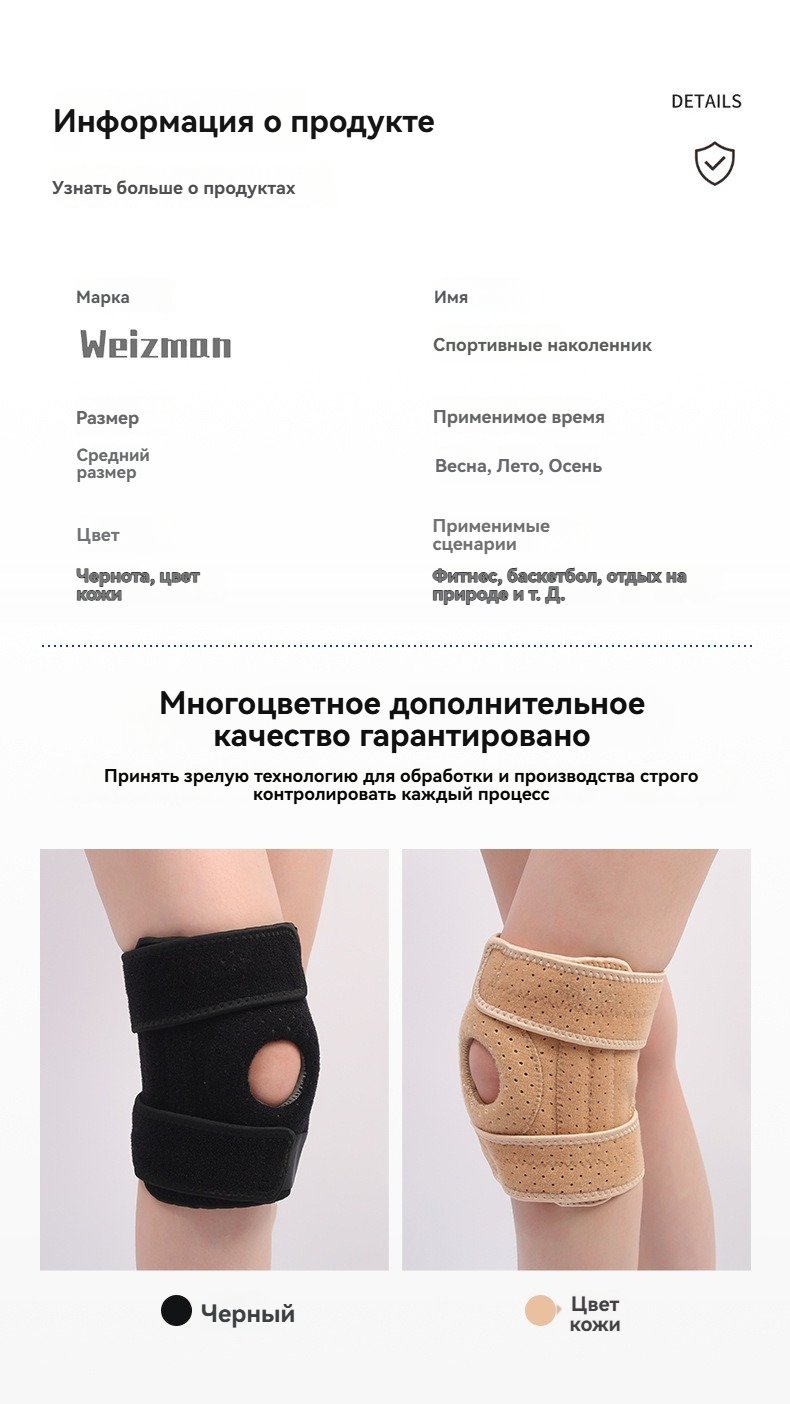 Информация о продукте

DETAILS

Узнать больше о продуктах

Марка

Weizman

Размер

Средний размер

Цвет

Чернота, цвет кожи

Имя

Спортивные наколенник

Применимое время

Весна, Лето, Осень

Применимые сценарии

Фитнес, баскетбол, отдых на природе и т. Д.

Многоцветное дополнительное качество гарантировано

Принять зрелую технологию для обработки и производства строго контролировать каждый процесс

Черный

Цвет кожи